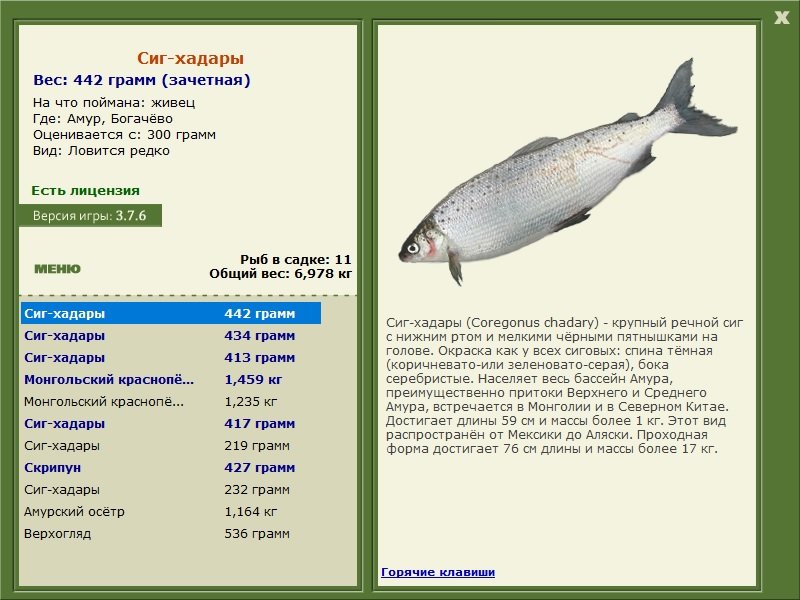 X

Сиг-хадары
Вес: 442 грамм (зачетная)
На что поймана: живец
Где: Амур, Богачёво
Оценивается с: 300 грамм
Вид: Ловится редко

Есть лицензия
Версия игры: 3.7.6

МЕНЮ

Рыб в садке: 11
Общий вес: 6,978 кг

| | |
|---|---|
| Сиг-хадары | 442 грамм |
| Сиг-хадары | 434 грамм |
| Сиг-хадары | 413 грамм |
| Монгольский краснопё... | 1,459 кг |
| Монгольский краснопё... | 1,235 кг |
| Сиг-хадары | 417 грамм |
| Сиг-хадары | 219 грамм |
| Скрипун | 427 грамм |
| Сиг-хадары | 232 грамм |
| Амурский осётр | 1,164 кг |
| Верхогляд | 536 грамм |

Сиг-хадары (Coregonus chadary) - крупный речной сиг с нижним ртом и мелкими чёрными пятнышками на голове. Окраска как у всех сиговых: спина тёмная (коричневато-или зеленовато-серая), бока серебристые. Населяет весь бассейн Амура, преимущественно притоки Верхнего и Среднего Амура, встречается в Монголии и в Северном Китае. Достигает длины 59 см и массы более 1 кг. Этот вид распространён от Мексики до Аляски. Проходная форма достигает 76 см длины и массы более 17 кг.

Горячие клавиши